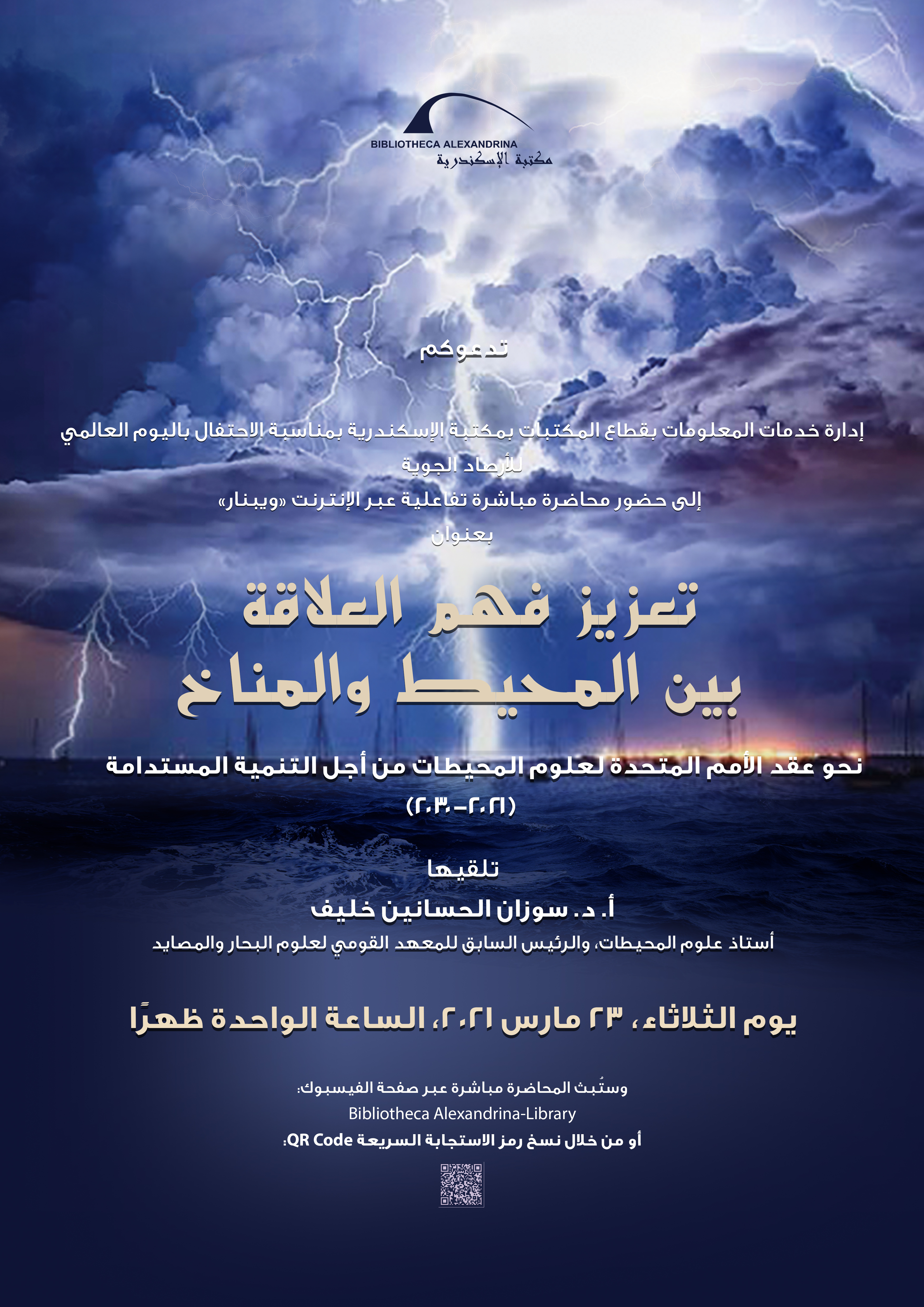 BIBLIOTHECA ALEXANDRINA
مكتبة الإسكندرية

تدعوكم

إدارة خدمات المعلومات بقطاع المكتبات بمكتبة الإسكندرية بمناسبة الاحتفال باليوم العالمي للأرصاد الجوية
إلى حضور محاضرة مباشرة تفاعلية عبر الإنترنت «ويبنار»
بعنوان

تعزيز فهم العلاقة
بين المحيط والمناخ

نحو عقد الأمم المتحدة لعلوم المحيطات من أجل التنمية المستدامة
(٢٠٢١-٢٠٣٠)

تلقيها
أ. د. سوزان الحسانين خليف
أستاذ علوم المحيطات، والرئيس السابق للمعهد القومي لعلوم البحار والمصايد

يوم الثلاثاء، ٢٣ مارس ٢٠٢١، الساعة الواحدة ظهرًا

وستُبث المحاضرة مباشرة عبر صفحة الفيسبوك:
Bibliotheca Alexandrina-Library
أو من خلال نسخ رمز الاستجابة السريعة QR Code: